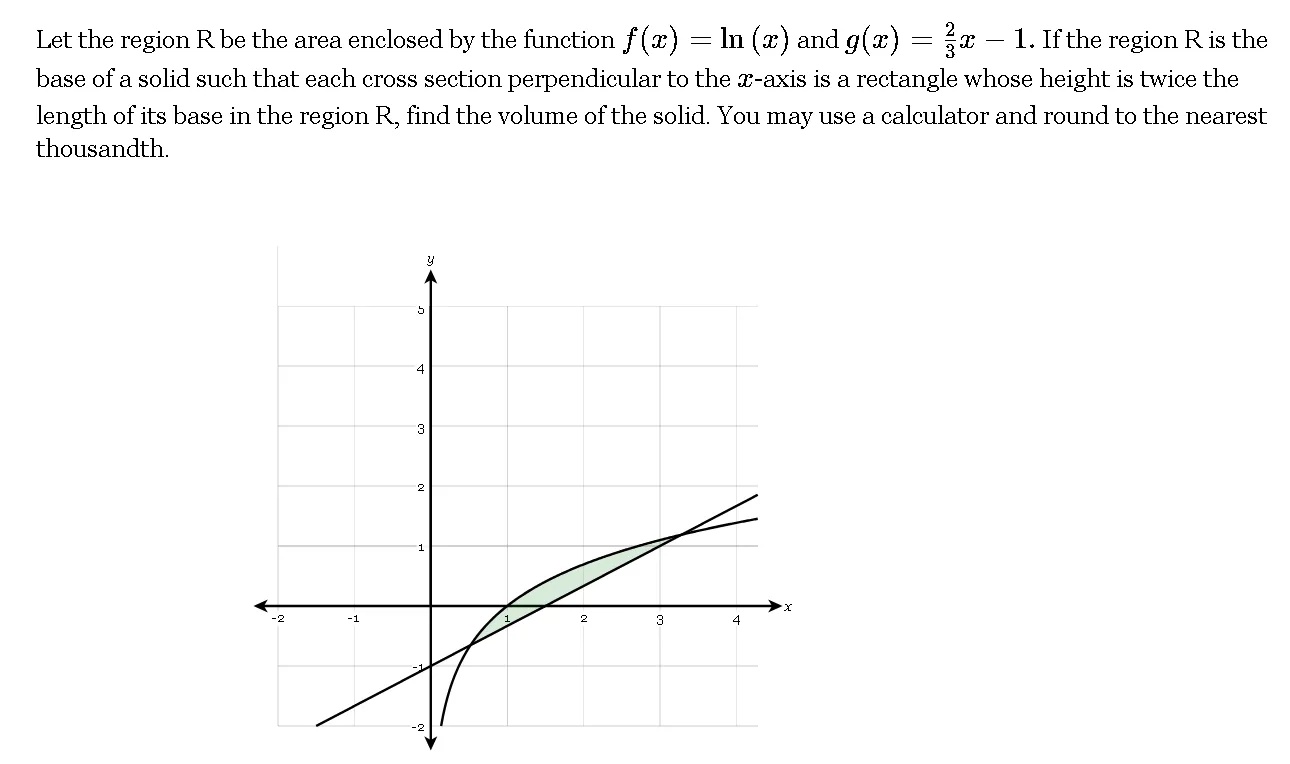 Let the region R be the area enclosed by the function $f(x) = \ln(x)$ and $g(x) = \frac{2}{3}x - 1$. If the region R is the base of a solid such that each cross section perpendicular to the $x$-axis is a rectangle whose height is twice the length of its base in the region R, find the volume of the solid. You may use a calculator and round to the nearest thousandth.

y
5
4
3
2
1
-2
-1
1
2
3
4
x
-1
-2